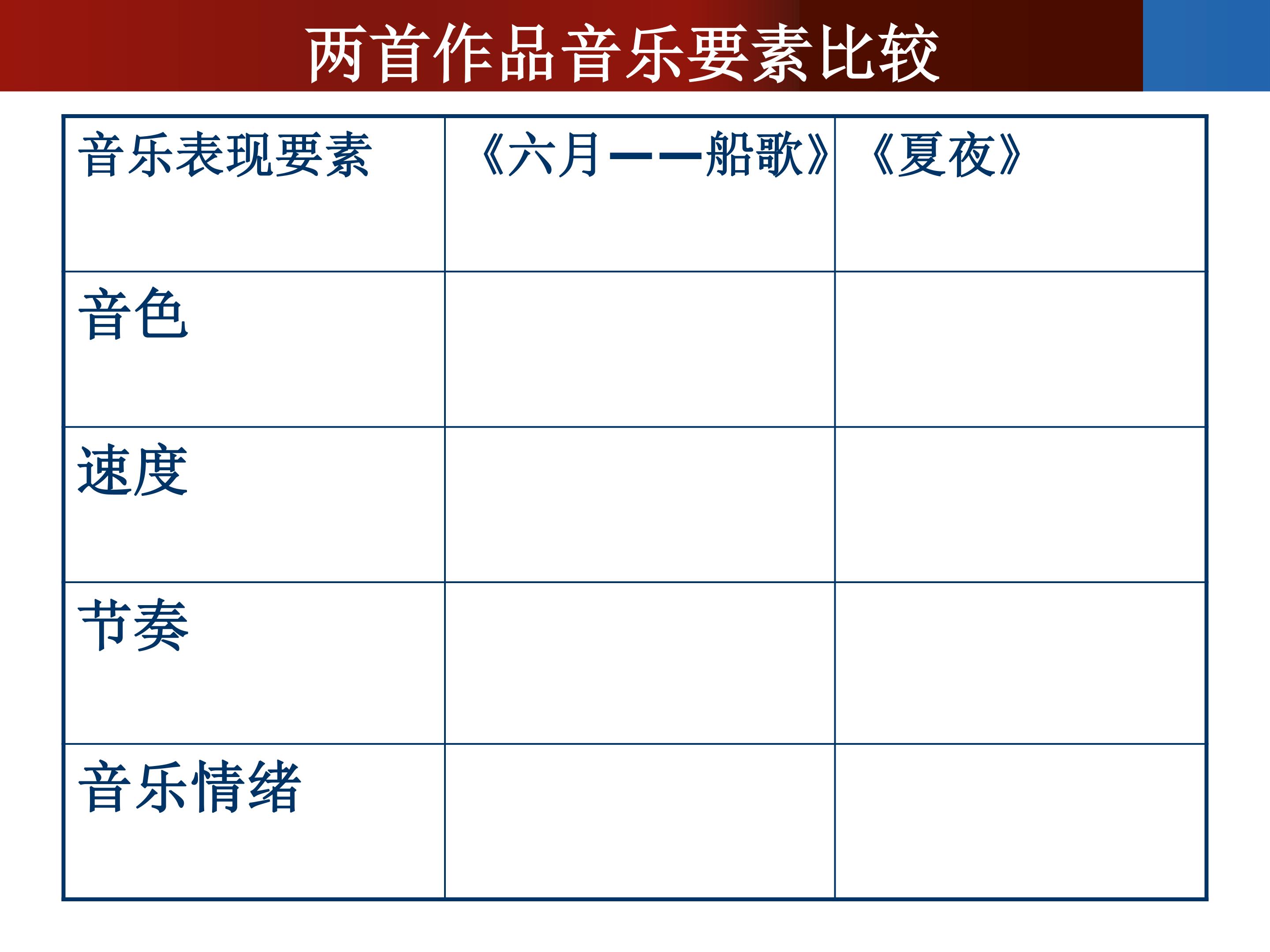 两首作品音乐要素比较

| 音乐表现要素 | 《六月——船歌》 | 《夏夜》 |
|---|---|---|
| 音色 |  |  |
| 速度 |  |  |
| 节奏 |  |  |
| 音乐情绪 |  |  |